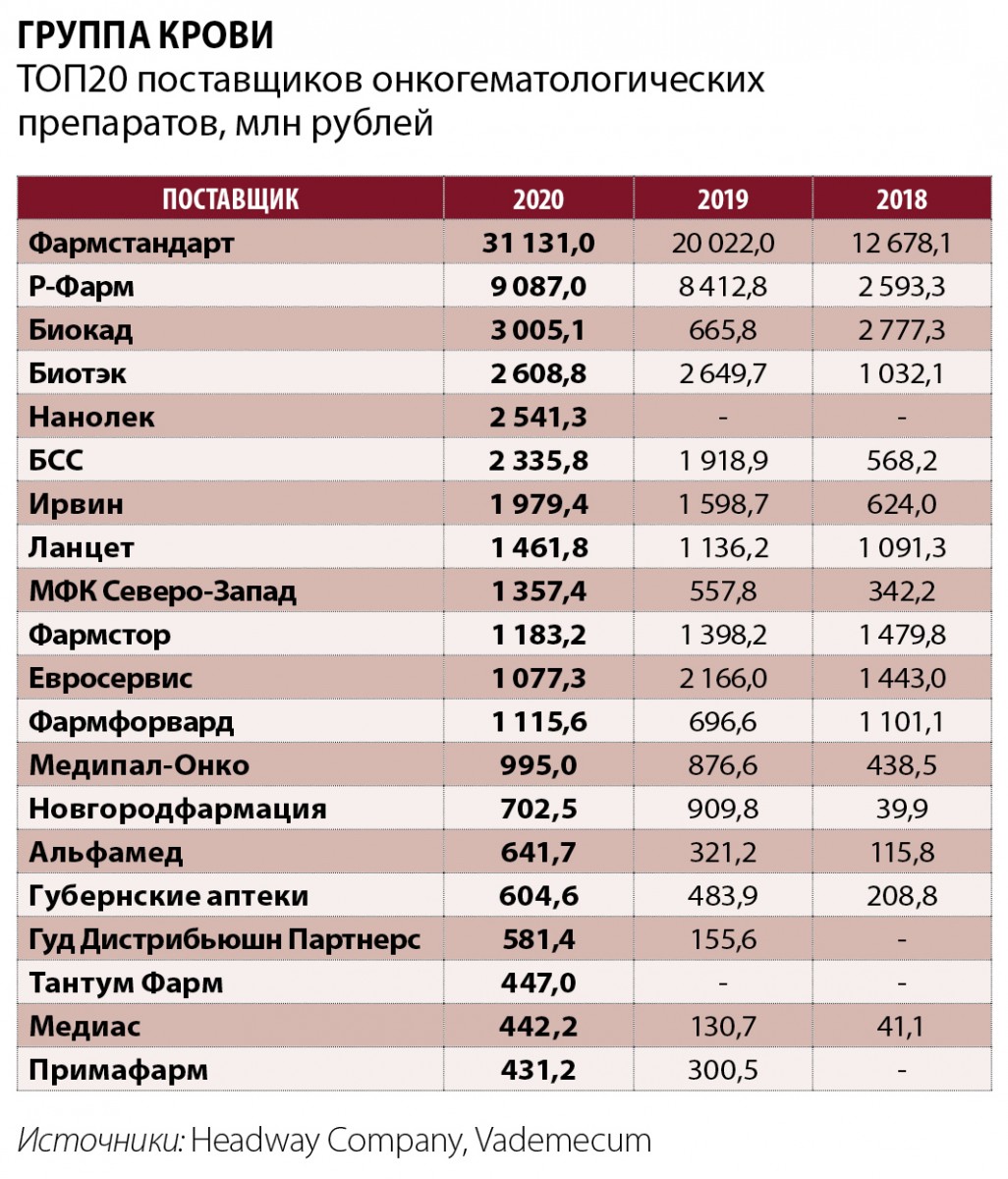 ГРУППА КРОВИ
ТОП20 поставщиков онкогематологических препаратов, млн рублей

| ПОСТАВЩИК | 2020 | 2019 | 2018 |
|---|---|---|---|
| Фармстандарт | 31 131,0 | 20 022,0 | 12 678,1 |
| Р-Фарм | 9 087,0 | 8 412,8 | 2 593,3 |
| Биокад | 3 005,1 | 665,8 | 2 777,3 |
| Биотэк | 2 608,8 | 2 649,7 | 1 032,1 |
| Нанолек | 2 541,3 | - | - |
| БСС | 2 335,8 | 1 918,9 | 568,2 |
| Ирвин | 1 979,4 | 1 598,7 | 624,0 |
| Ланцет | 1 461,8 | 1 136,2 | 1 091,3 |
| МФК Северо-Запад | 1 357,4 | 557,8 | 342,2 |
| Фармстор | 1 183,2 | 1 398,2 | 1 479,8 |
| Евросервис | 1 077,3 | 2 166,0 | 1 443,0 |
| Фармфорвард | 1 115,6 | 696,6 | 1 101,1 |
| Медипал-Онко | 995,0 | 876,6 | 438,5 |
| Новгородфармация | 702,5 | 909,8 | 39,9 |
| Альфамед | 641,7 | 321,2 | 115,8 |
| Губернские аптеки | 604,6 | 483,9 | 208,8 |
| Гуд Дистрибьюшн Партнерс | 581,4 | 155,6 | - |
| Тантум Фарм | 447,0 | - | - |
| Медиас | 442,2 | 130,7 | 41,1 |
| Примафарм | 431,2 | 300,5 | - |

Источники: Headway Company, Vademecum